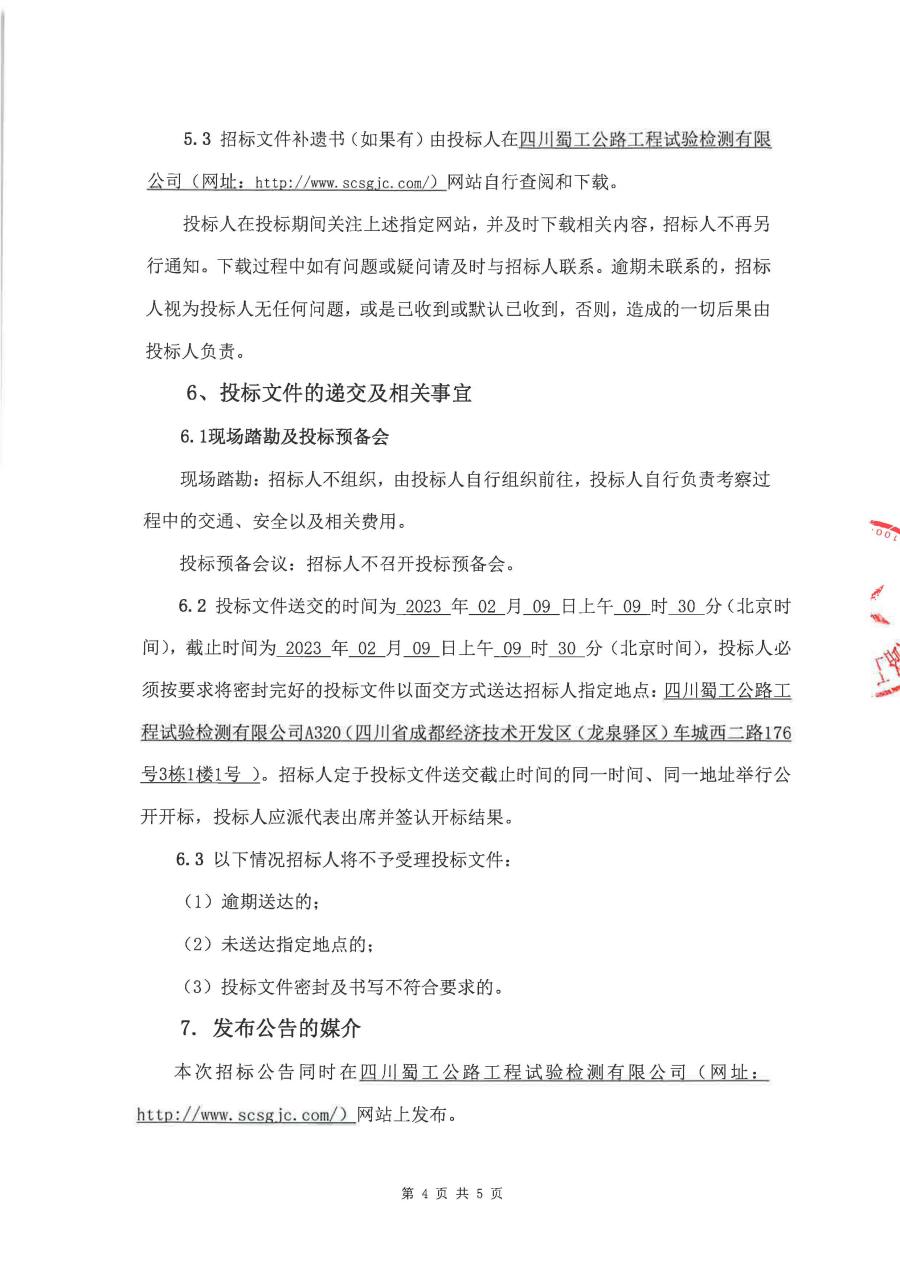 5.3 招标文件补遗书（如果有）由投标人在四川蜀工公路工程试验检测有限公司（网址：http://www.scsgjc.com/）网站自行查阅和下载。

投标人在投标期间关注上述指定网站，并及时下载相关内容，招标人不再另行通知。下载过程中如有问题或疑问请及时与招标人联系。逾期未联系的，招标人视为投标人无任何问题，或是已收到或默认已收到，否则，造成的一切后果由投标人负责。

6、投标文件的递交及相关事宜

6.1现场踏勘及投标预备会

现场踏勘：招标人不组织，由投标人自行组织前往，投标人自行负责考察过程中的交通、安全以及相关费用。

投标预备会议：招标人不召开投标预备会。

6.2 投标文件送交的时间为 2023 年 02 月 09 日上午 09 时 30 分（北京时间），截止时间为 2023 年 02 月 09 日上午 09 时 30 分（北京时间），投标人必须按要求将密封完好的投标文件以面交方式送达招标人指定地点：四川蜀工公路工程试验检测有限公司A320（四川省成都经济技术开发区（龙泉驿区）车城西二路176号3栋1楼1号 ）。招标人定于投标文件送交截止时间的同一时间、同一地址举行公开开标，投标人应派代表出席并签认开标结果。

6.3 以下情况招标人将不予受理投标文件：

（1）逾期送达的；

（2）未送达指定地点的；

（3）投标文件密封及书写不符合要求的。

7. 发布公告的媒介

本次招标公告同时在四川蜀工公路工程试验检测有限公司（网址：http://www.scsgjc.com/）网站上发布。

第 4 页 共 5 页